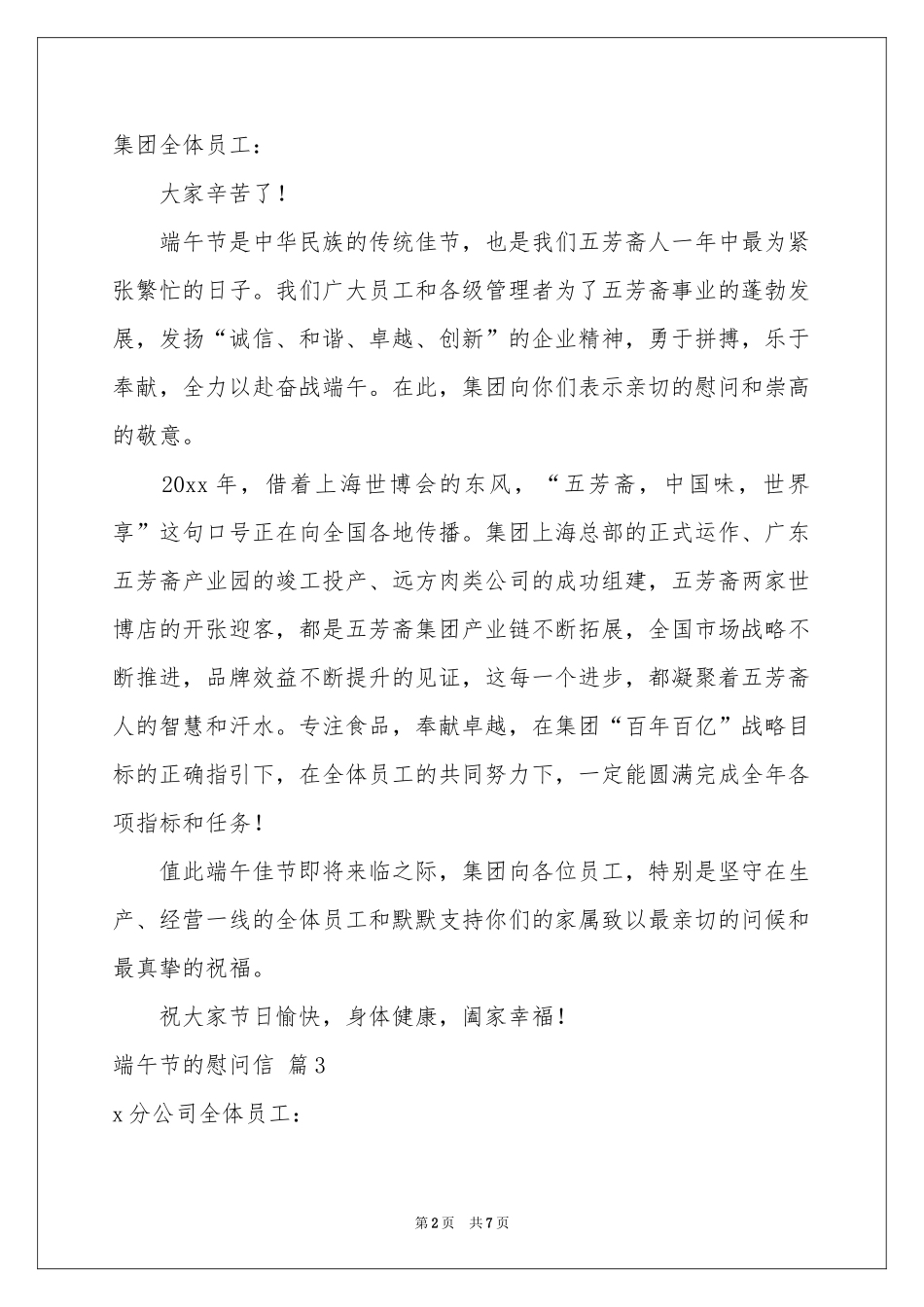 集团全体员工：

大家辛苦了！

端午节是中华民族的传统佳节，也是我们五芳斋人一年中最为紧张繁忙的日子。我们广大员工和各级管理者为了五芳斋事业的蓬勃发展，发扬“诚信、和谐、卓越、创新”的企业精神，勇于拼搏，乐于奉献，全力以赴奋战端午。在此，集团向你们表示亲切的慰问和崇高的敬意。

20xx年，借着上海世博会的东风，“五芳斋，中国味，世界享”这句口号正在向全国各地传播。集团上海总部的正式运作、广东五芳斋产业园的竣工投产、远方肉类公司的成功组建，五芳斋两家世博店的开张迎客，都是五芳斋集团产业链不断拓展，全国市场战略不断推进，品牌效益不断提升的见证，这每一个进步，都凝聚着五芳斋人的智慧和汗水。专注食品，奉献卓越，在集团“百年百亿”战略目标的正确指引下，在全体员工的共同努力下，一定能圆满完成全年各项指标和任务！

值此端午佳节即将来临之际，集团向各位员工，特别是坚守在生产、经营一线的全体员工和默默支持你们的家属致以最亲切的问候和最真挚的祝福。

祝大家节日愉快，身体健康，阖家幸福！

端午节的慰问信 篇3

x分公司全体员工：

第2页 共7页